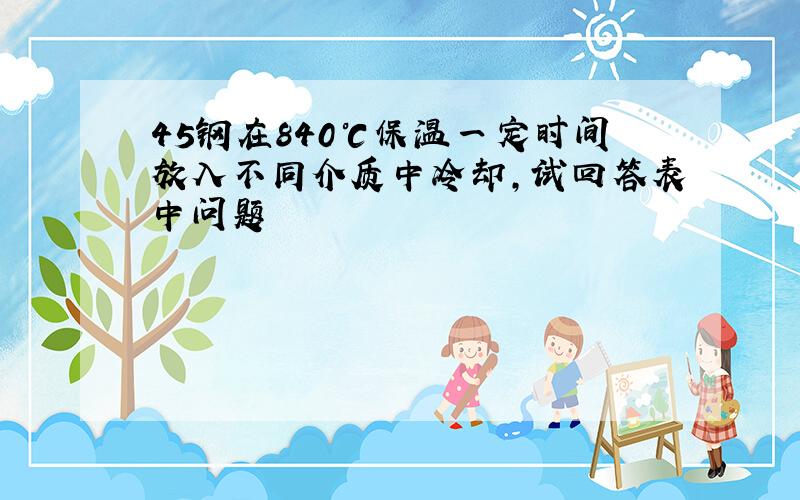 45钢在840℃保温一定时间放入不同介质中冷却,试回答表中问题